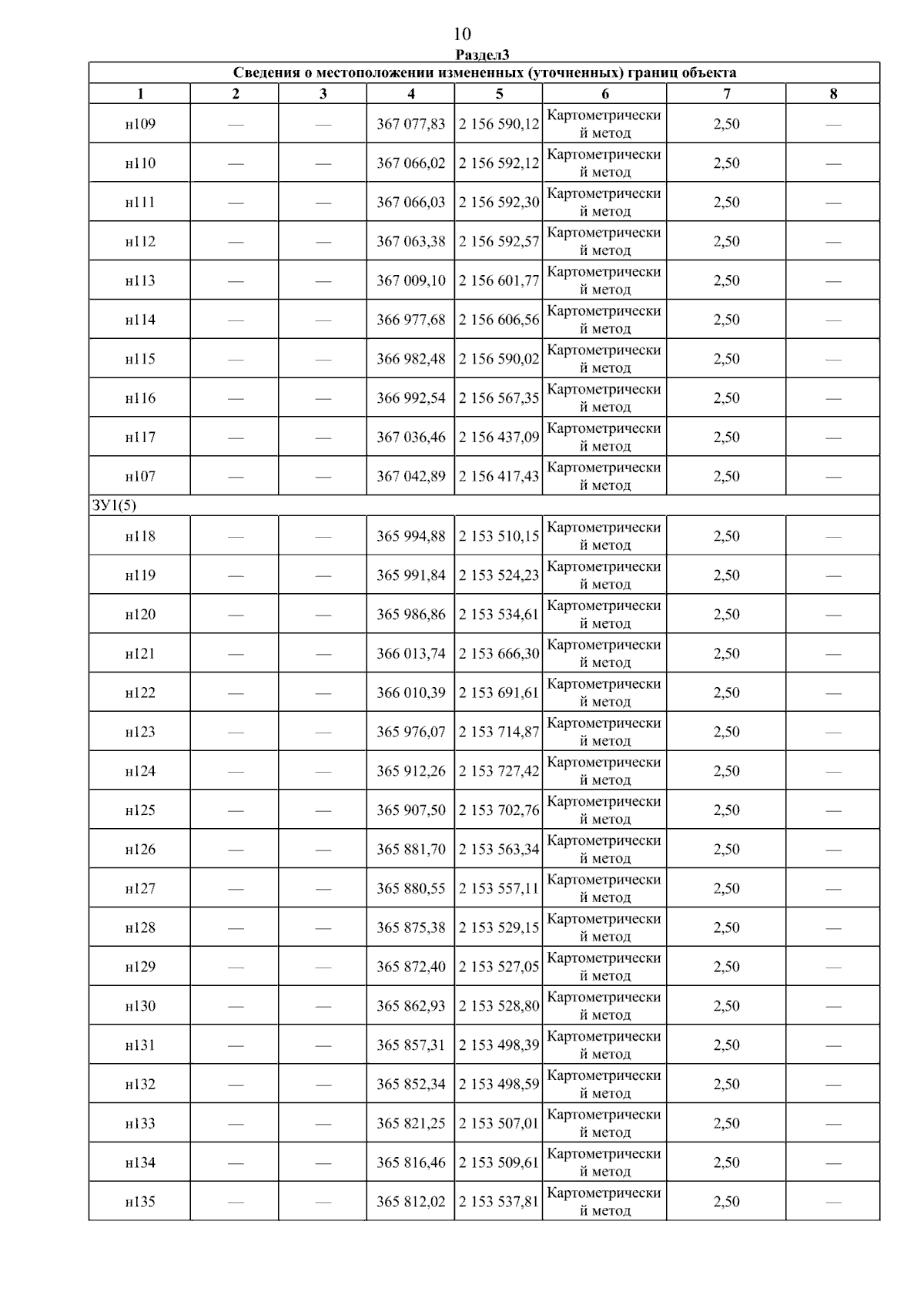 10

Раздел3

Сведения о местоположении измененных (уточненных) границ объекта

| 1 | 2 | 3 | 4 | 5 | 6 | 7 | 8 |
|---|---|---|---|---|---|---|---|
| н109 | — | — | 367 077,83 | 2 156 590,12 | Картометрический метод | 2,50 | — |
| н110 | — | — | 367 066,02 | 2 156 592,12 | Картометрический метод | 2,50 | — |
| н111 | — | — | 367 066,03 | 2 156 592,30 | Картометрический метод | 2,50 | — |
| н112 | — | — | 367 063,38 | 2 156 592,57 | Картометрический метод | 2,50 | — |
| н113 | — | — | 367 009,10 | 2 156 601,77 | Картометрический метод | 2,50 | — |
| н114 | — | — | 366 977,68 | 2 156 606,56 | Картометрический метод | 2,50 | — |
| н115 | — | — | 366 982,48 | 2 156 590,02 | Картометрический метод | 2,50 | — |
| н116 | — | — | 366 992,54 | 2 156 567,35 | Картометрический метод | 2,50 | — |
| н117 | — | — | 367 036,46 | 2 156 437,09 | Картометрический метод | 2,50 | — |
| н107 | — | — | 367 042,89 | 2 156 417,43 | Картометрический метод | 2,50 | — |
| ЗУ1(5) | | | | | | | |
| н118 | — | — | 365 994,88 | 2 153 510,15 | Картометрический метод | 2,50 | — |
| н119 | — | — | 365 991,84 | 2 153 524,23 | Картометрический метод | 2,50 | — |
| н120 | — | — | 365 986,86 | 2 153 534,61 | Картометрический метод | 2,50 | — |
| н121 | — | — | 366 013,74 | 2 153 666,30 | Картометрический метод | 2,50 | — |
| н122 | — | — | 366 010,39 | 2 153 691,61 | Картометрический метод | 2,50 | — |
| н123 | — | — | 365 976,07 | 2 153 714,87 | Картометрический метод | 2,50 | — |
| н124 | — | — | 365 912,26 | 2 153 727,42 | Картометрический метод | 2,50 | — |
| н125 | — | — | 365 907,50 | 2 153 702,76 | Картометрический метод | 2,50 | — |
| н126 | — | — | 365 881,70 | 2 153 563,34 | Картометрический метод | 2,50 | — |
| н127 | — | — | 365 880,55 | 2 153 557,11 | Картометрический метод | 2,50 | — |
| н128 | — | — | 365 875,38 | 2 153 529,15 | Картометрический метод | 2,50 | — |
| н129 | — | — | 365 872,40 | 2 153 527,05 | Картометрический метод | 2,50 | — |
| н130 | — | — | 365 862,93 | 2 153 528,80 | Картометрический метод | 2,50 | — |
| н131 | — | — | 365 857,31 | 2 153 498,39 | Картометрический метод | 2,50 | — |
| н132 | — | — | 365 852,34 | 2 153 498,59 | Картометрический метод | 2,50 | — |
| н133 | — | — | 365 821,25 | 2 153 507,01 | Картометрический метод | 2,50 | — |
| н134 | — | — | 365 816,46 | 2 153 509,61 | Картометрический метод | 2,50 | — |
| н135 | — | — | 365 812,02 | 2 153 537,81 | Картометрический метод | 2,50 | — |